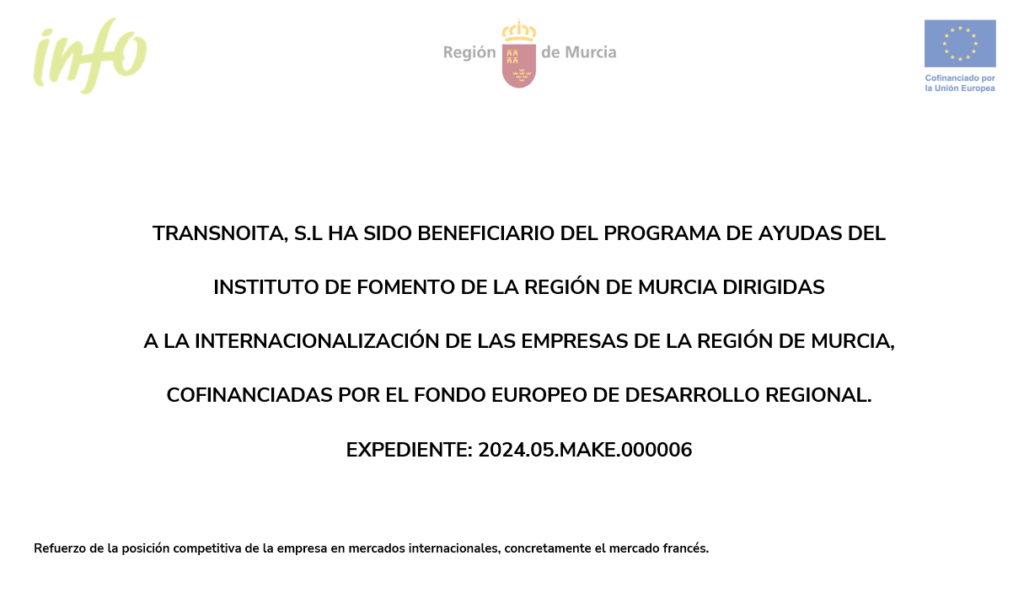 info

Región de Murcia

Cofinanciado por la Unión Europea

TRANSNOITA, S.L HA SIDO BENEFICIARIO DEL PROGRAMA DE AYUDAS DEL INSTITUTO DE FOMENTO DE LA REGIÓN DE MURCIA DIRIGIDAS A LA INTERNACIONALIZACIÓN DE LAS EMPRESAS DE LA REGIÓN DE MURCIA, COFINANCIADAS POR EL FONDO EUROPEO DE DESARROLLO REGIONAL.

EXPEDIENTE: 2024.05.MAKE.000006

Refuerzo de la posición competitiva de la empresa en mercados internacionales, concretamente el mercado francés.